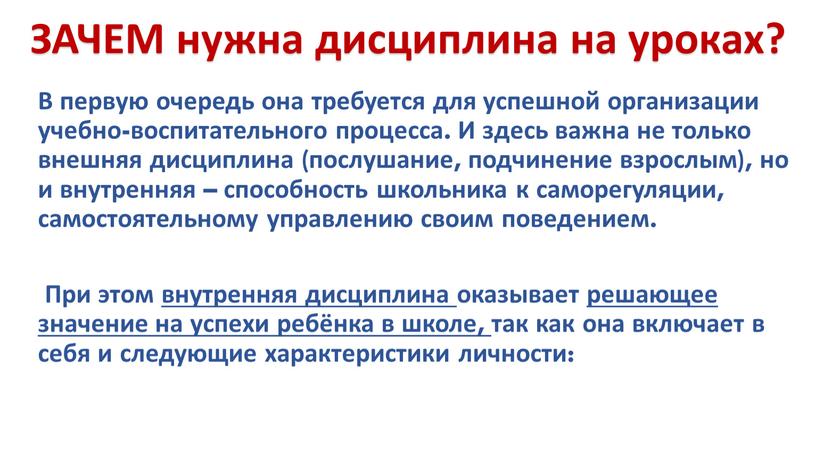 ЗАЧЕМ нужна дисциплина на уроках?

В первую очередь она требуется для успешной организации учебно-воспитательного процесса. И здесь важна не только внешняя дисциплина (послушание, подчинение взрослым), но и внутренняя – способность школьника к саморегуляции, самостоятельному управлению своим поведением.

При этом внутренняя дисциплина оказывает решающее значение на успехи ребёнка в школе, так как она включает в себя и следующие характеристики личности: